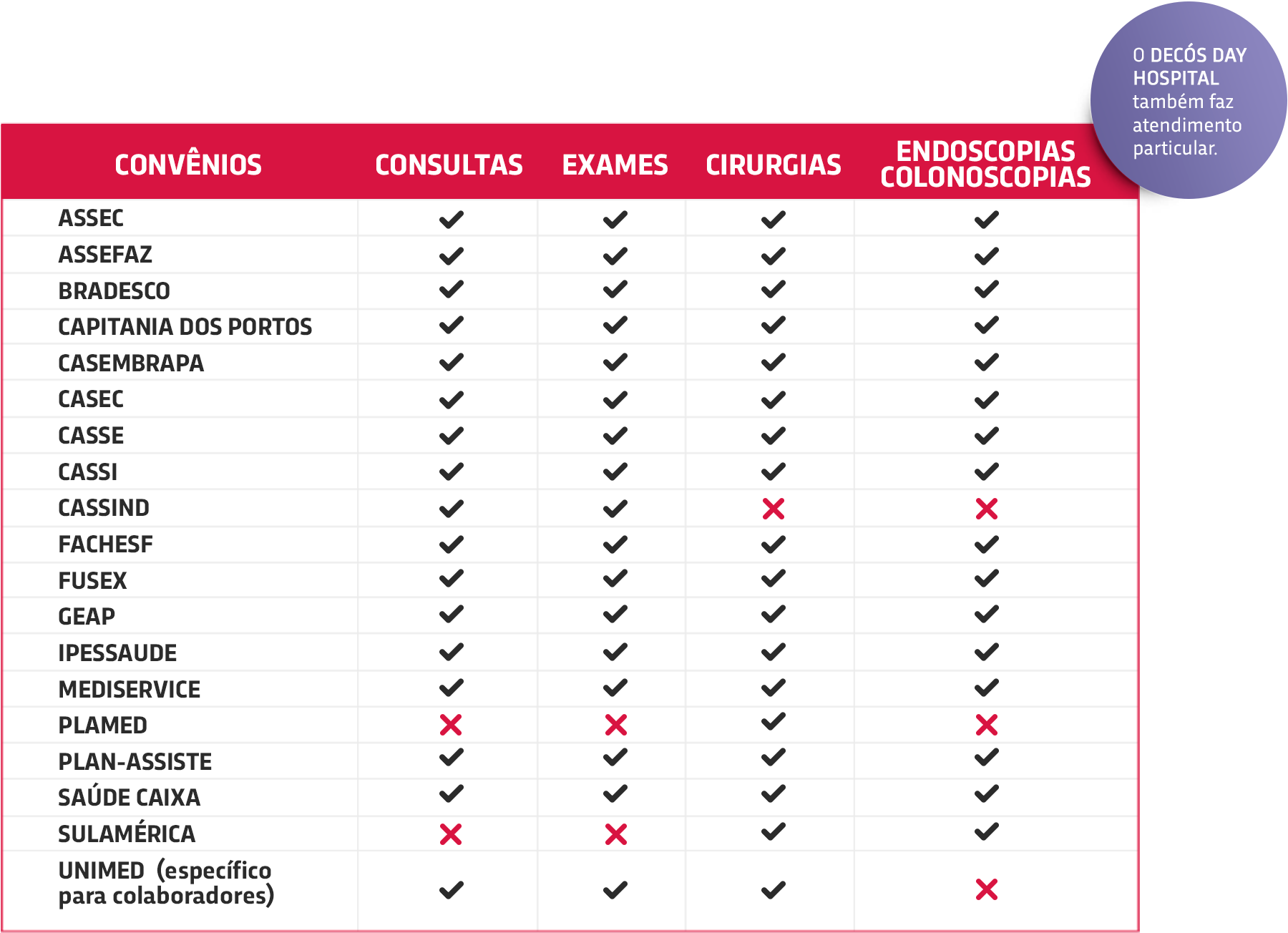 O DECÓS DAY HOSPITAL também faz atendimento particular.

| CONVÊNIOS | CONSULTAS | EXAMES | CIRURGIAS | ENDOSCOPIAS COLONOSCOPIAS |
|---|---|---|---|---|
| ASSEC | ✓ | ✓ | ✓ | ✓ |
| ASSEFAZ | ✓ | ✓ | ✓ | ✓ |
| BRADESCO | ✓ | ✓ | ✓ | ✓ |
| CAPITANIA DOS PORTOS | ✓ | ✓ | ✓ | ✓ |
| CASEMBRAPA | ✓ | ✓ | ✓ | ✓ |
| CASEC | ✓ | ✓ | ✓ | ✓ |
| CASSE | ✓ | ✓ | ✓ | ✓ |
| CASSI | ✓ | ✓ | ✓ | ✓ |
| CASSIND | ✓ | ✓ | ✗ | ✗ |
| FACHESF | ✓ | ✓ | ✓ | ✓ |
| FUSEX | ✓ | ✓ | ✓ | ✓ |
| GEAP | ✓ | ✓ | ✓ | ✓ |
| IPESSAUDE | ✓ | ✓ | ✓ | ✓ |
| MEDISERVICE | ✓ | ✓ | ✓ | ✓ |
| PLAMED | ✗ | ✗ | ✓ | ✗ |
| PLAN-ASSISTE | ✓ | ✓ | ✓ | ✓ |
| SAÚDE CAIXA | ✓ | ✓ | ✓ | ✓ |
| SULAMÉRICA | ✗ | ✗ | ✓ | ✓ |
| UNIMED (específico para colaboradores) | ✓ | ✓ | ✓ | ✗ |